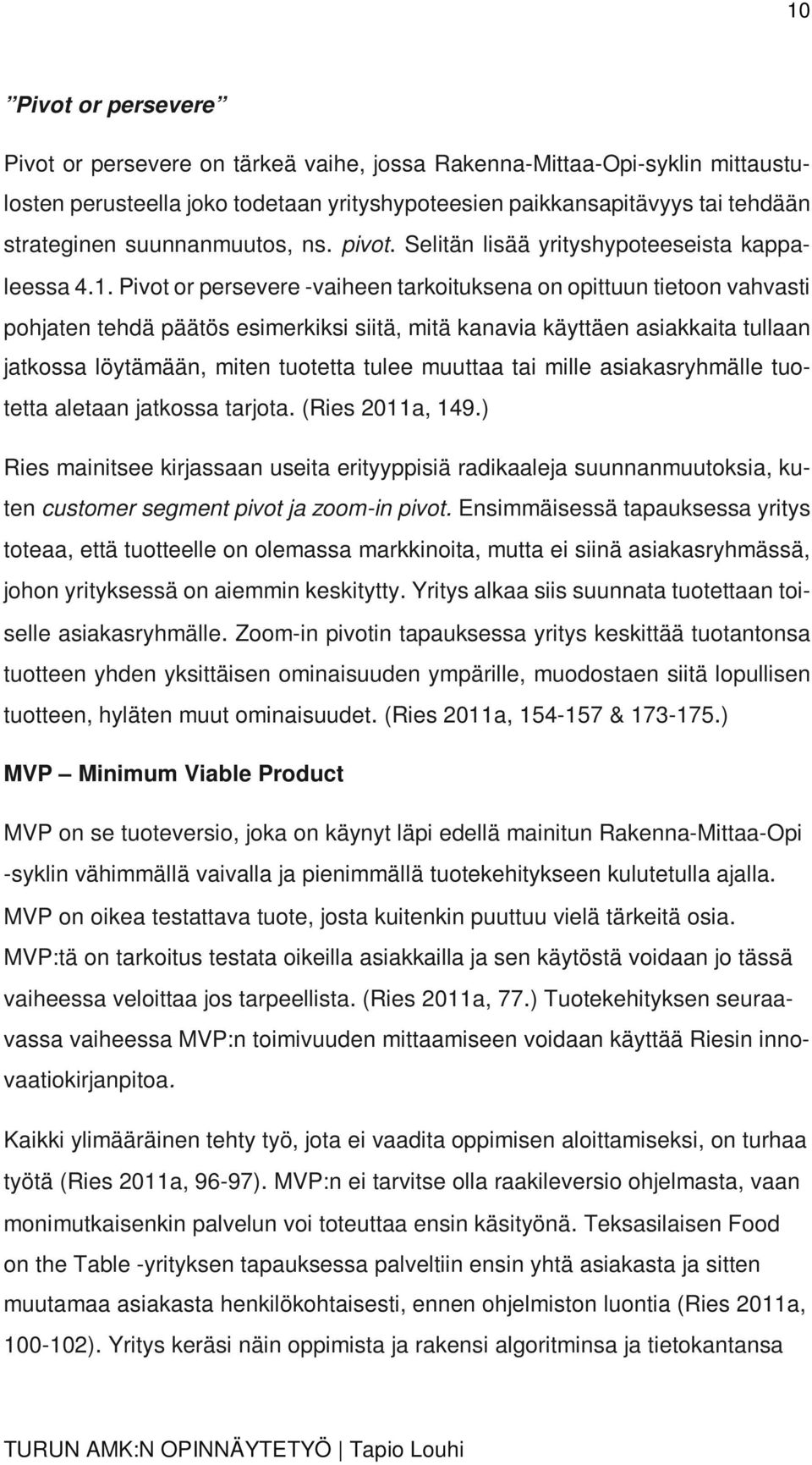 10

”Pivot or persevere”

Pivot or persevere on tärkeä vaihe, jossa Rakenna-Mittaa-Opi-syklin mittaustulosten perusteella joko todetaan yrityshypoteesien paikkansapitävyys tai tehdään strateginen suunnanmuutos, ns. pivot. Selitän lisää yrityshypoteeseista kappaleessa 4.1. Pivot or persevere -vaiheen tarkoituksena on opittuun tietoon vahvasti pohjaten tehdä päätös esimerkiksi siitä, mitä kanavia käyttäen asiakkaita tullaan jatkossa löytämään, miten tuotetta tulee muuttaa tai mille asiakasryhmälle tuotetta aletaan jatkossa tarjota. (Ries 2011a, 149.)

Ries mainitsee kirjassaan useita erityyppisiä radikaaleja suunnanmuutoksia, kuten customer segment pivot ja zoom-in pivot. Ensimmäisessä tapauksessa yritys toteaa, että tuotteelle on olemassa markkinoita, mutta ei siinä asiakasryhmässä, johon yrityksessä on aiemmin keskitytty. Yritys alkaa siis suunnata tuotettaan toiselle asiakasryhmälle. Zoom-in pivotin tapauksessa yritys keskittää tuotantonsa tuotteen yhden yksittäisen ominaisuuden ympärille, muodostaen siitä lopullisen tuotteen, hyläten muut ominaisuudet. (Ries 2011a, 154-157 & 173-175.)

MVP – Minimum Viable Product

MVP on se tuoteversio, joka on käynyt läpi edellä mainitun Rakenna-Mittaa-Opi -syklin vähimmällä vaivalla ja pienimmällä tuotekehitykseen kulutetulla ajalla. MVP on oikea testattava tuote, josta kuitenkin puuttuu vielä tärkeitä osia. MVP:tä on tarkoitus testata oikeilla asiakkailla ja sen käytöstä voidaan jo tässä vaiheessa veloittaa jos tarpeellista. (Ries 2011a, 77.) Tuotekehityksen seuraavassa vaiheessa MVP:n toimivuuden mittaamiseen voidaan käyttää Riesin innovaatiokirjanpitoa.

Kaikki ylimääräinen tehty työ, jota ei vaadita oppimisen aloittamiseksi, on turhaa työtä (Ries 2011a, 96-97). MVP:n ei tarvitse olla raakileversio ohjelmasta, vaan monimutkaisenkin palvelun voi toteuttaa ensin käsityönä. Teksasilaisen Food on the Table -yrityksen tapauksessa palveltiin ensin yhtä asiakasta ja sitten muutamaa asiakasta henkilökohtaisesti, ennen ohjelmiston luontia (Ries 2011a, 100-102). Yritys keräsi näin oppimista ja rakensi algoritminsa ja tietokantansa

TURUN AMK:N OPINNÄYTETYÖ | Tapio Louhi